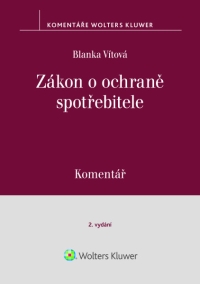 KOMENTÁŘE WOLTERS KLUWER

Blanka Vítová

Zákon o ochraně spotřebitele

Komentář

2. vydání

Wolters Kluwer